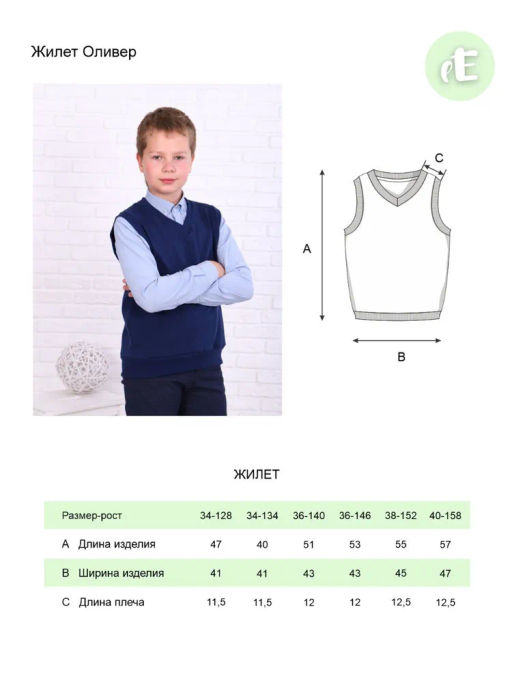 Жилет Оливер

eE

C

A

B

ЖИЛЕТ

| Размер-рост | 34-128 | 34-134 | 36-140 | 36-146 | 38-152 | 40-158 |
|---|---|---|---|---|---|---|
| A Длина изделия | 47 | 40 | 51 | 53 | 55 | 57 |
| B Ширина изделия | 41 | 41 | 43 | 43 | 45 | 47 |
| C Длина плеча | 11,5 | 11,5 | 12 | 12 | 12,5 | 12,5 |